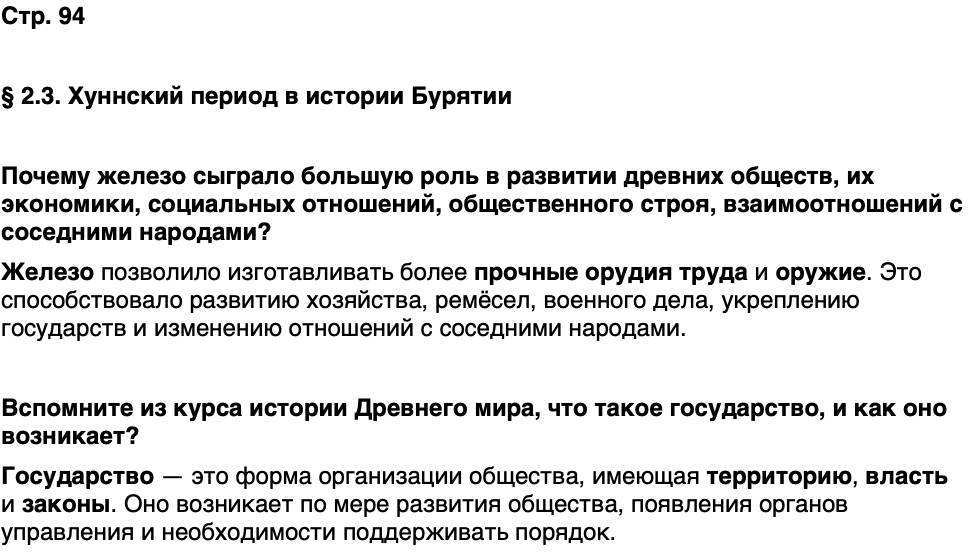 Стр. 94

§ 2.3. Хуннский период в истории Бурятии

Почему железо сыграло большую роль в развитии древних обществ, их экономики, социальных отношений, общественного строя, взаимоотношений с соседними народами?

Железо позволило изготавливать более прочные орудия труда и оружие. Это способствовало развитию хозяйства, ремёсел, военного дела, укреплению государств и изменению отношений с соседними народами.

Вспомните из курса истории Древнего мира, что такое государство, и как оно возникает?

Государство — это форма организации общества, имеющая территорию, власть и законы. Оно возникает по мере развития общества, появления органов управления и необходимости поддерживать порядок.